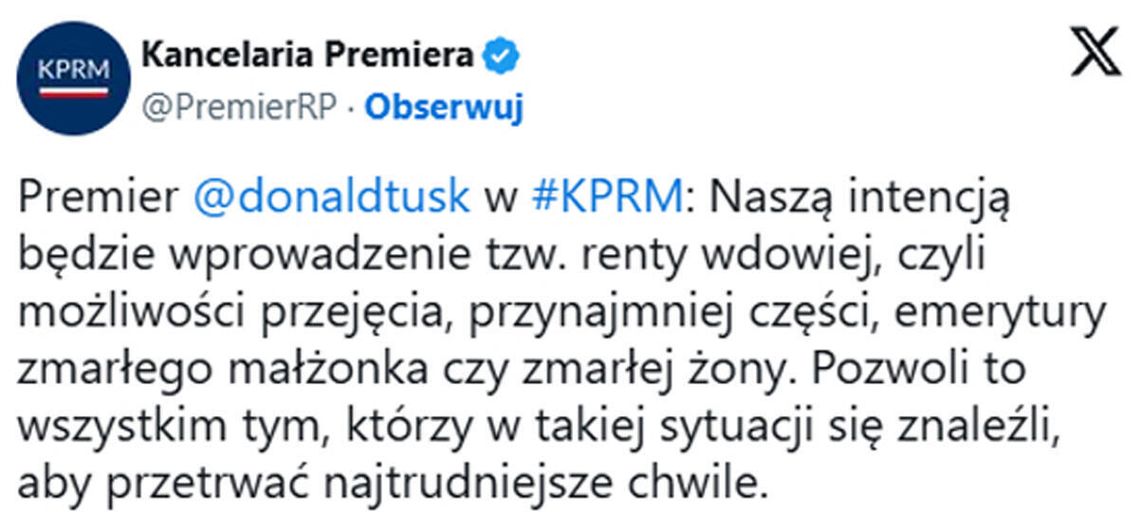 KPRM

Kancelaria Premiera
@PremierRP · Obserwuj

Premier @donaldtusk w #KPRM: Naszą intencją będzie wprowadzenie tzw. renty wdowiej, czyli możliwości przejęcia, przynajmniej części, emerytury zmarłego małżonka czy zmarłej żony. Pozwoli to wszystkim tym, którzy w takiej sytuacji się znaleźli, aby przetrwać najtrudniejsze chwile.